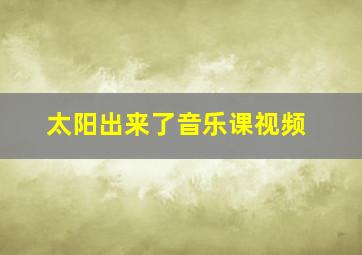 太阳出来了音乐课视频